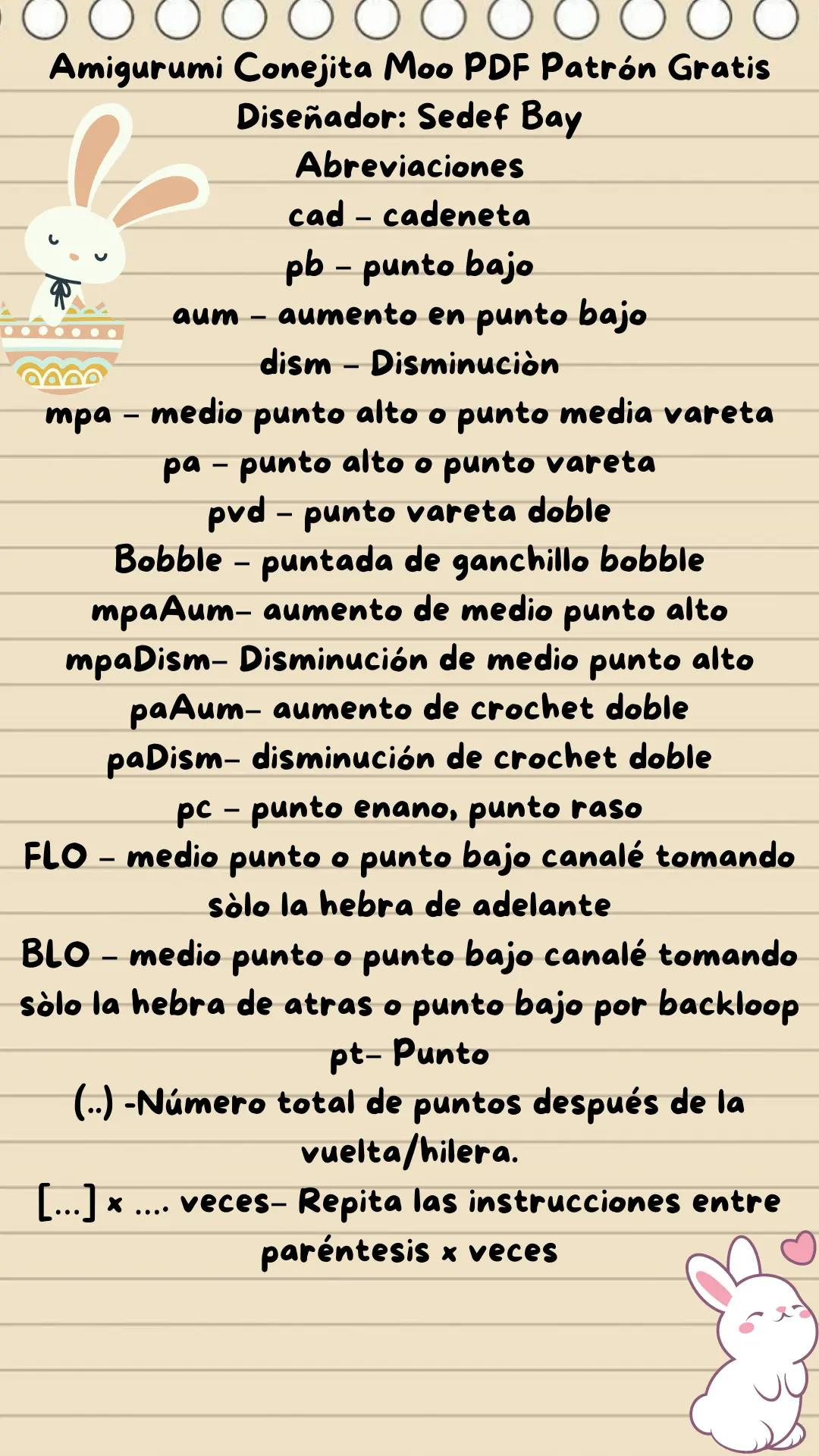 Amigurumi Conejita Moo PDF Patrón Gratis
Diseñador: Sedef Bay
Abreviaciones
cad – cadeneta
pb – punto bajo
aum – aumento en punto bajo
dism – Disminuciòn
mpa – medio punto alto o punto media vareta
pa – punto alto o punto vareta
pvd – punto vareta doble
Bobble – puntada de ganchillo bobble
mpaAum– aumento de medio punto alto
mpaDism– Disminución de medio punto alto
paAum– aumento de crochet doble
paDism– disminución de crochet doble
pc – punto enano, punto raso
FLO – medio punto o punto bajo canalé tomando sòlo la hebra de adelante
BLO – medio punto o punto bajo canalé tomando sòlo la hebra de atras o punto bajo por backloop
pt– Punto
(..) -Número total de puntos después de la vuelta/hilera.
[...] x .... veces– Repita las instrucciones entre paréntesis x veces